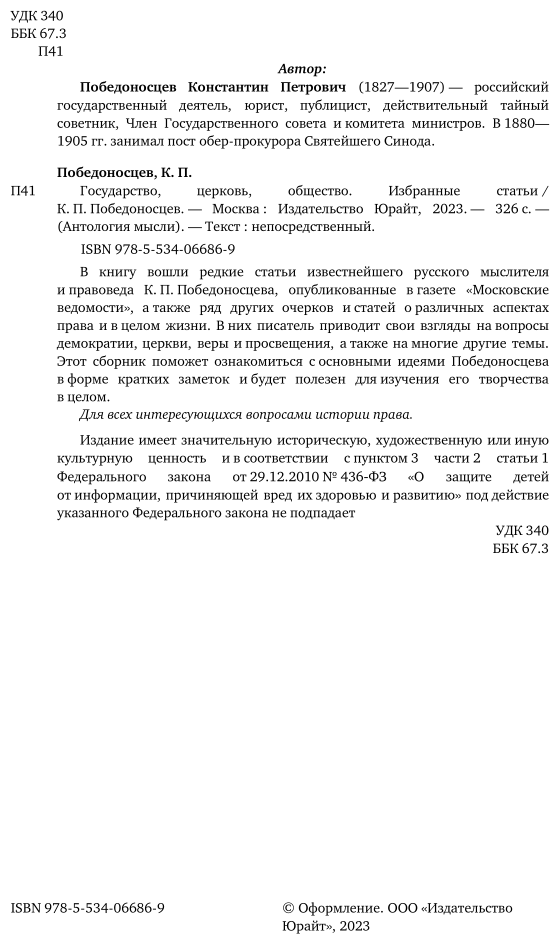 УДК 340
ББК 67.3
П41

Автор:

Победоносцев Константин Петрович (1827—1907) — российский государственный деятель, юрист, публицист, действительный тайный советник, Член Государственного совета и комитета министров. В 1880—1905 гг. занимал пост обер-прокурора Святейшего Синода.

Победоносцев, К. П.
П41 Государство, церковь, общество. Избранные статьи / К. П. Победоносцев. — Москва : Издательство Юрайт, 2023. — 326 с. — (Антология мысли). — Текст : непосредственный.

ISBN 978-5-534-06686-9

В книгу вошли редкие статьи известнейшего русского мыслителя и правоведа К. П. Победоносцева, опубликованные в газете «Московские ведомости», а также ряд других очерков и статей о различных аспектах права и в целом жизни. В них писатель приводит свои взгляды на вопросы демократии, церкви, веры и просвещения, а также на многие другие темы. Этот сборник поможет ознакомиться с основными идеями Победоносцева в форме кратких заметок и будет полезен для изучения его творчества в целом.

Для всех интересующихся вопросами истории права.

Издание имеет значительную историческую, художественную или иную культурную ценность и в соответствии с пунктом 3 части 2 статьи 1 Федерального закона от 29.12.2010 № 436-ФЗ «О защите детей от информации, причиняющей вред их здоровью и развитию» под действие указанного Федерального закона не подпадает

УДК 340
ББК 67.3

ISBN 978-5-534-06686-9

© Оформление. ООО «Издательство Юрайт», 2023